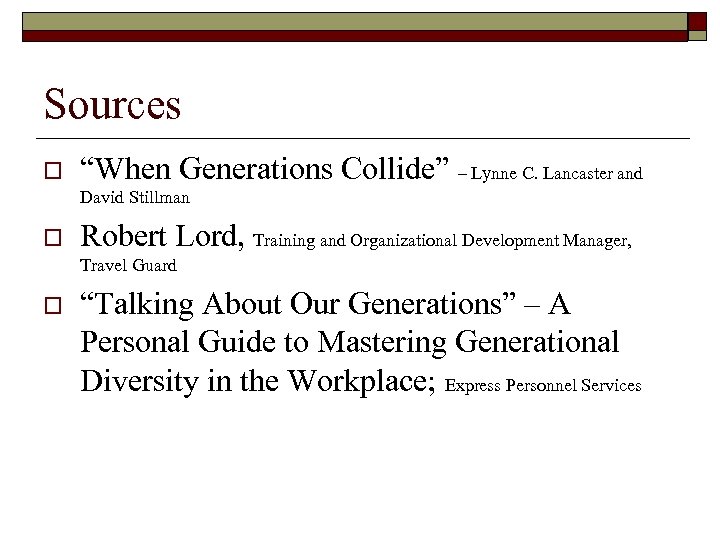 Sources

□ “When Generations Collide” – Lynne C. Lancaster and David Stillman

□ Robert Lord, Training and Organizational Development Manager, Travel Guard

□ “Talking About Our Generations” – A Personal Guide to Mastering Generational Diversity in the Workplace; Express Personnel Services